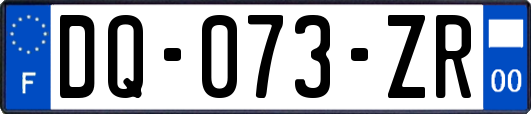 F

DQ-073-ZR

00